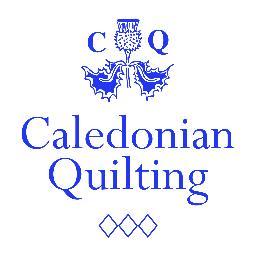 C Q

Caledonian
Quilting